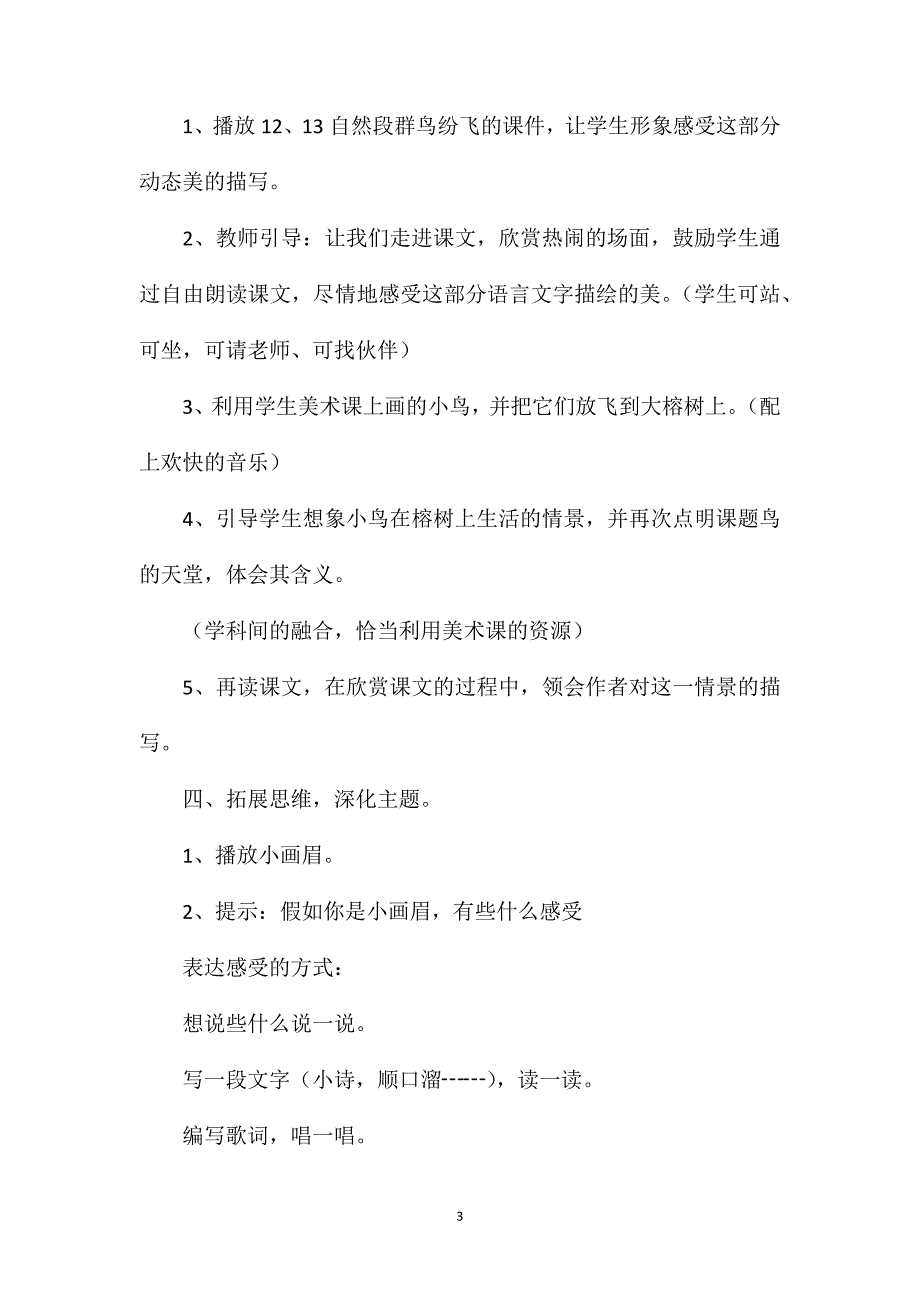 1、播放 12、13 自然段群鸟纷飞的课件，让学生形象感受这部分动态美的描写。

2、教师引导：让我们走进课文，欣赏热闹的场面，鼓励学生通过自由朗读课文，尽情地感受这部分语言文字描绘的美。（学生可站、可坐，可请老师、可找伙伴）

3、利用学生美术课上画的小鸟，并把它们放飞到大榕树上。（配上欢快的音乐）

4、引导学生想象小鸟在榕树上生活的情景，并再次点明课题鸟的天堂，体会其含义。

（学科间的融合，恰当利用美术课的资源）

5、再读课文，在欣赏课文的过程中，领会作者对这一情景的描写。

四、拓展思维，深化主题。

1、播放小画眉。

2、提示：假如你是小画眉，有些什么感受

表达感受的方式：

想说些什么说一说。

写一段文字（小诗，顺口溜-----），读一读。

编写歌词，唱一唱。

3